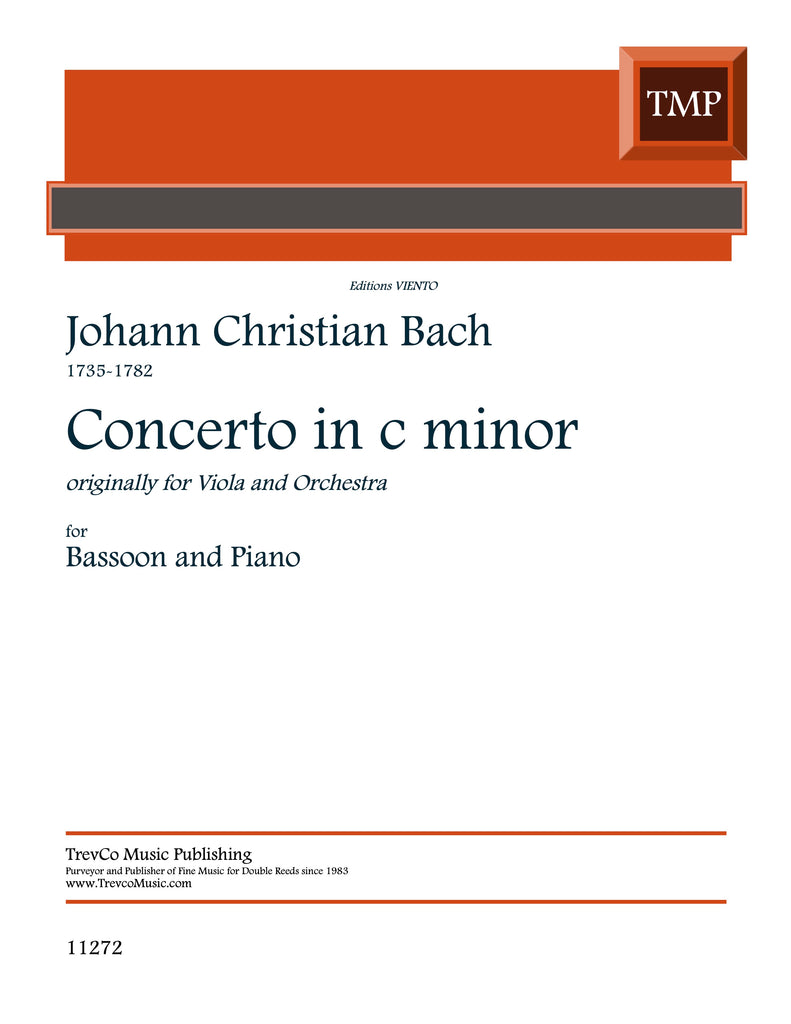 TMP

Editions VIENTO

Johann Christian Bach

1735-1782

Concerto in c minor

originally for Viola and Orchestra

for

Bassoon and Piano

TrevCo Music Publishing

Purveyor and Publisher of Fine Music for Double Reeds since 1983

www.TrevcoMusic.com

11272